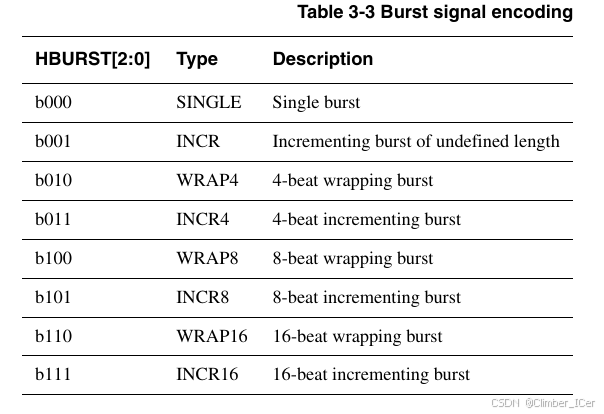 Table 3-3 Burst signal encoding

| HBURST[2:0] | Type | Description |
|---|---|---|
| b000 | SINGLE | Single burst |
| b001 | INCR | Incrementing burst of undefined length |
| b010 | WRAP4 | 4-beat wrapping burst |
| b011 | INCR4 | 4-beat incrementing burst |
| b100 | WRAP8 | 8-beat wrapping burst |
| b101 | INCR8 | 8-beat incrementing burst |
| b110 | WRAP16 | 16-beat wrapping burst |
| b111 | INCR16 | 16-beat incrementing burst |

CSDN @Climber_ICer